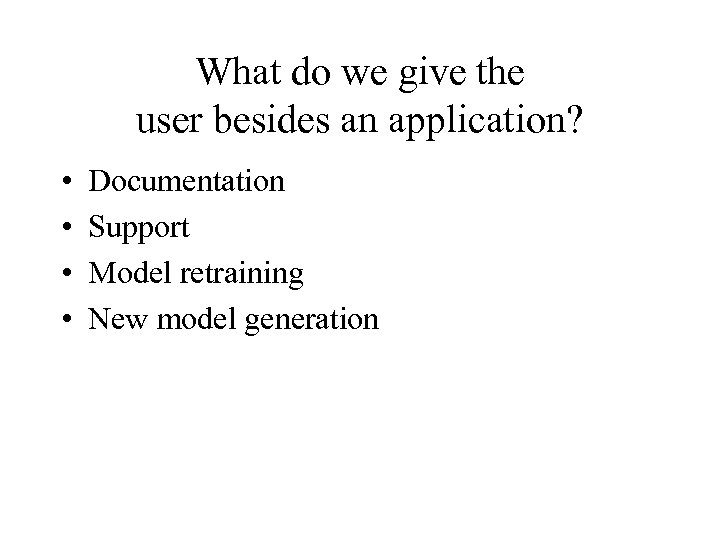 What do we give the user besides an application?

• Documentation
• Support
• Model retraining
• New model generation